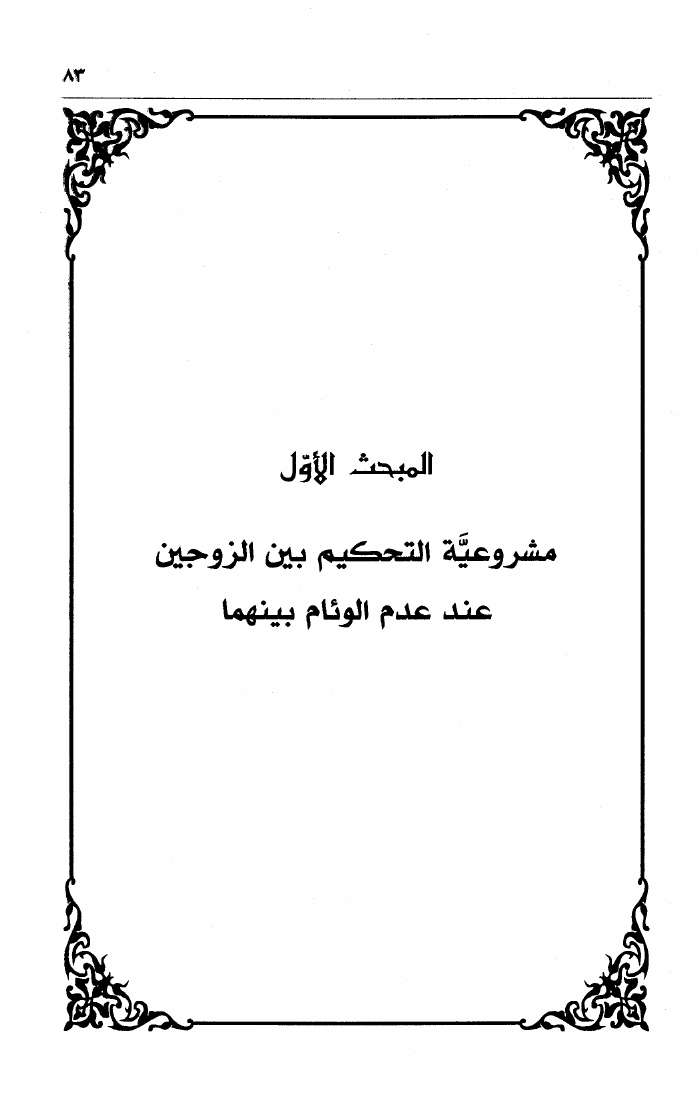 ٨٣

المبحث الأوّل

مشروعيَّة التحكيم بين الزوجين
عند عدم الوئام بينهما